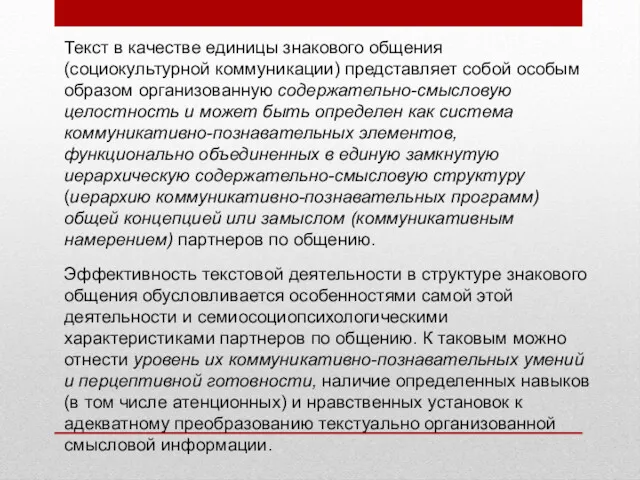 Текст в качестве единицы знакового общения (социокультурной коммуникации) представляет собой особым образом организованную содержательно-смысловую целостность и может быть определен как система коммуникативно-познавательных элементов, функционально объединенных в единую замкнутую иерархическую содержательно-смысловую структуру (иерархию коммуникативно-познавательных программ) общей концепцией или замыслом (коммуникативным намерением) партнеров по общению.

Эффективность текстовой деятельности в структуре знакового общения обусловливается особенностями самой этой деятельности и семиосоциопсихологическими характеристиками партнеров по общению. К таковым можно отнести уровень их коммуникативно-познавательных умений и перцептивной готовности, наличие определенных навыков (в том числе атенционных) и нравственных установок к адекватному преобразованию текстуально организованной смысловой информации.